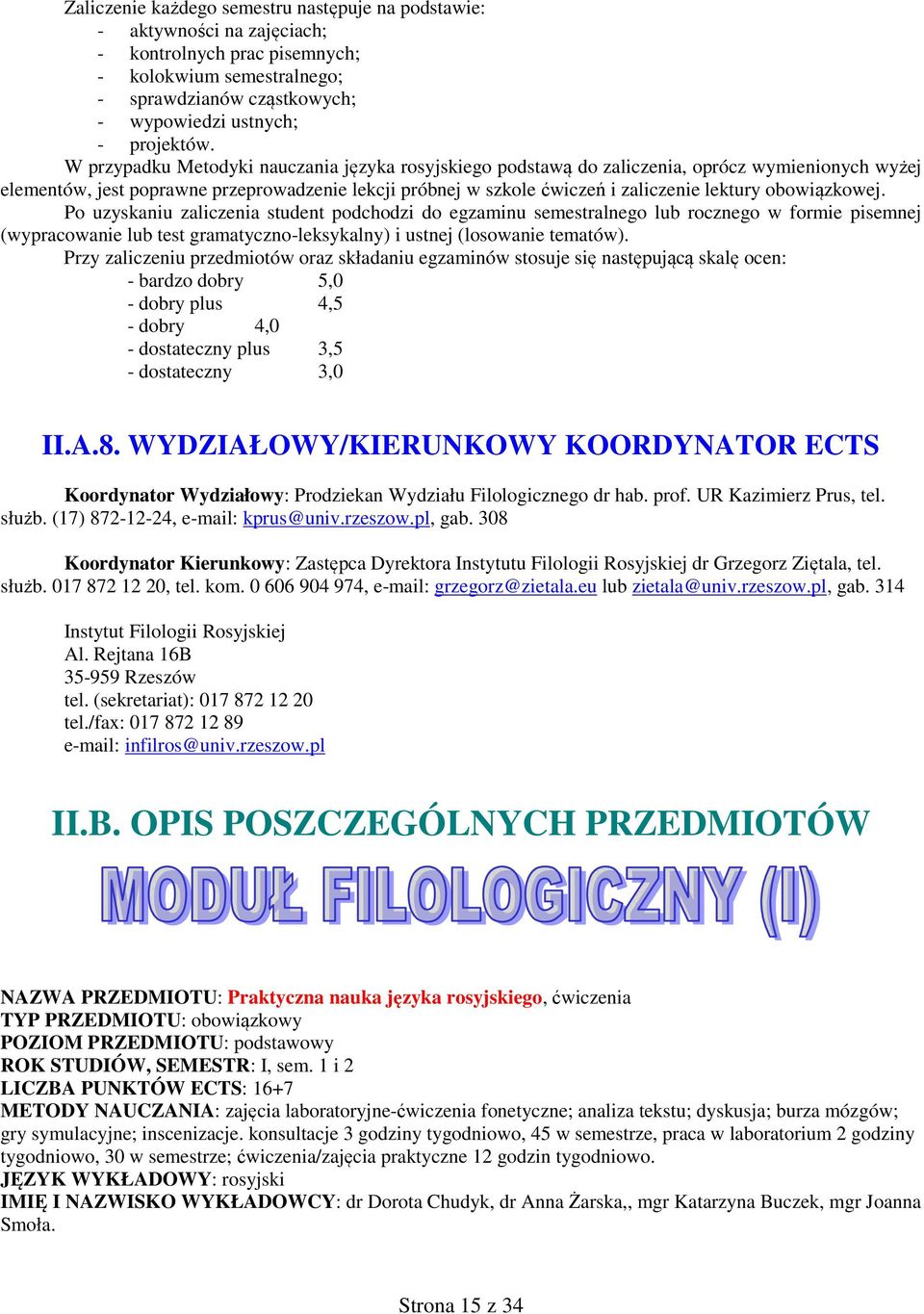 Zaliczenie każdego semestru następuje na podstawie:
- aktywności na zajęciach;
- kontrolnych prac pisemnych;
- kolokwium semestralnego;
- sprawdzianów cząstkowych;
- wypowiedzi ustnych;
- projektów.

W przypadku Metodyki nauczania języka rosyjskiego podstawą do zaliczenia, oprócz wymienionych wyżej elementów, jest poprawne przeprowadzenie lekcji próbnej w szkole ćwiczeń i zaliczenie lektury obowiązkowej.

Po uzyskaniu zaliczenia student podchodzi do egzaminu semestralnego lub rocznego w formie pisemnej (wypracowanie lub test gramatyczno-leksykalny) i ustnej (losowanie tematów).

Przy zaliczeniu przedmiotów oraz składaniu egzaminów stosuje się następującą skalę ocen:
- bardzo dobry 5,0
- dobry plus 4,5
- dobry 4,0
- dostateczny plus 3,5
- dostateczny 3,0

II.A.8. WYDZIAŁOWY/KIERUNKOWY KOORDYNATOR ECTS

Koordynator Wydziałowy: Prodziekan Wydziału Filologicznego dr hab. prof. UR Kazimierz Prus, tel. służb. (17) 872-12-24, e-mail: kprus@univ.rzeszow.pl, gab. 308

Koordynator Kierunkowy: Zastępca Dyrektora Instytutu Filologii Rosyjskiej dr Grzegorz Ziętala, tel. służb. 017 872 12 20, tel. kom. 0 606 904 974, e-mail: grzegorz@zietala.eu lub zietala@univ.rzeszow.pl, gab. 314

Instytut Filologii Rosyjskiej
Al. Rejtana 16B
35-959 Rzeszów
tel. (sekretariat): 017 872 12 20
tel./fax: 017 872 12 89
e-mail: infilros@univ.rzeszow.pl

II.B. OPIS POSZCZEGÓLNYCH PRZEDMIOTÓW

MODUŁ FILOLOGICZNY (I)

NAZWA PRZEDMIOTU: Praktyczna nauka języka rosyjskiego, ćwiczenia
TYP PRZEDMIOTU: obowiązkowy
POZIOM PRZEDMIOTU: podstawowy
ROK STUDIÓW, SEMESTR: I, sem. 1 i 2
LICZBA PUNKTÓW ECTS: 16+7
METODY NAUCZANIA: zajęcia laboratoryjne-ćwiczenia fonetyczne; analiza tekstu; dyskusja; burza mózgów; gry symulacyjne; inscenizacje. konsultacje 3 godziny tygodniowo, 45 w semestrze, praca w laboratorium 2 godziny tygodniowo, 30 w semestrze; ćwiczenia/zajęcia praktyczne 12 godzin tygodniowo.
JĘZYK WYKŁADOWY: rosyjski
IMIĘ I NAZWISKO WYKŁADOWCY: dr Dorota Chudyk, dr Anna Żarska,, mgr Katarzyna Buczek, mgr Joanna Smoła.

Strona 15 z 34